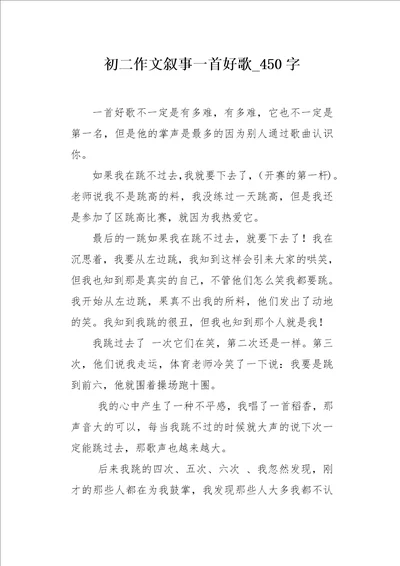 初二作文叙事一首好歌_450字

一首好歌不一定是有多难，有多难，它也不一定是第一名，但是他的掌声是最多的因为别人通过歌曲认识你。

如果我在跳不过去,我就要下去了，(开赛的第一杆)。老师说我不是跳高的料，我没练过一天跳高，但是我还是参加了区跳高比赛，就因为我热爱它。

最后的一跳如果我在跳不过去，就要下去了！我在沉思着，我要从左边跳，我知到这样会引来大家的哄笑，但我也知到那是真实的自己，不管他们怎么笑我都要跳。我开始从左边跳，果真不出我的所料，他们发出了动地的笑。我知到我跳的很丑，但我也知到那个人就是我！

我跳过去了 一次它们在笑，第二次还是一样。第三次，他们说我走运，体育老师冷笑了一下说：我要是跳到前六，他就围着操场跑十圈。

我的心中产生了一种不平感，我唱了一首稻香，那声音大的可以，每当我跳不过的时候就大声的说下次一定能跳过去，那歌声也越来越大。

后来我跳的四次、五次、六次 、我忽然发现，刚才的那些人都在为我鼓掌，我发现那些人大多我都不认